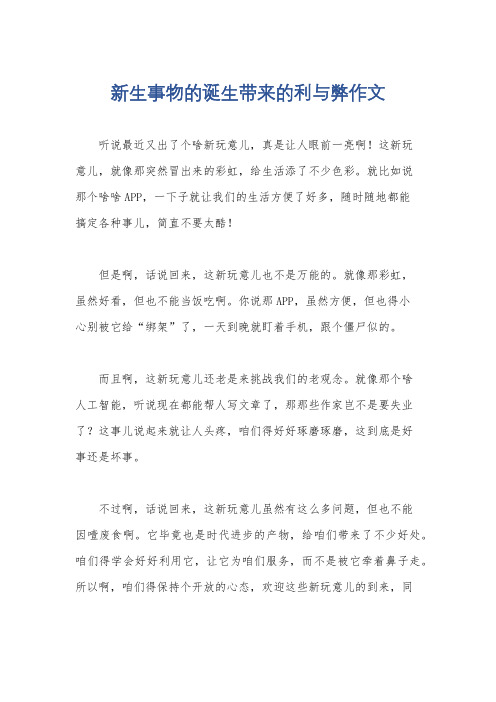 新生事物的诞生带来的利与弊作文

听说最近又出了个啥新玩意儿，真是让人眼前一亮啊！这新玩意儿，就像那突然冒出来的彩虹，给生活添了不少色彩。就比如说那个啥啥APP，一下子就让我们的生活方便了好多，随时随地都能搞定各种事儿，简直不要太酷！

但是啊，话说回来，这新玩意儿也不是万能的。就像那彩虹，虽然好看，但也不能当饭吃啊。你说那APP，虽然方便，但也得小心别被它给“绑架”了，一天到晚就盯着手机，跟个僵尸似的。

而且啊，这新玩意儿还老是来挑战我们的老观念。就像那个啥人工智能，听说现在都能帮人写文章了，那那些作家岂不是要失业了？这事儿说起来就让人头疼，咱们得好好琢磨琢磨，这到底是好事还是坏事。

不过啊，话说回来，这新玩意儿虽然有这么多问题，但也不能因噎废食啊。它毕竟也是时代进步的产物，给咱们带来了不少好处。咱们得学会好好利用它，让它为咱们服务，而不是被它牵着鼻子走。所以啊，咱们得保持个开放的心态，欢迎这些新玩意儿的到来，同